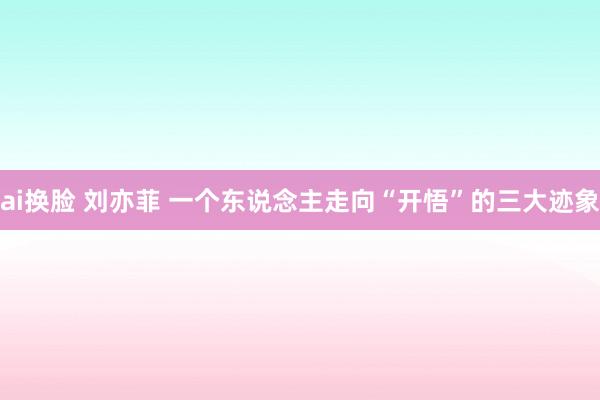 ai换脸 刘亦菲 一个东说念主走向“开悟”的三大迹象